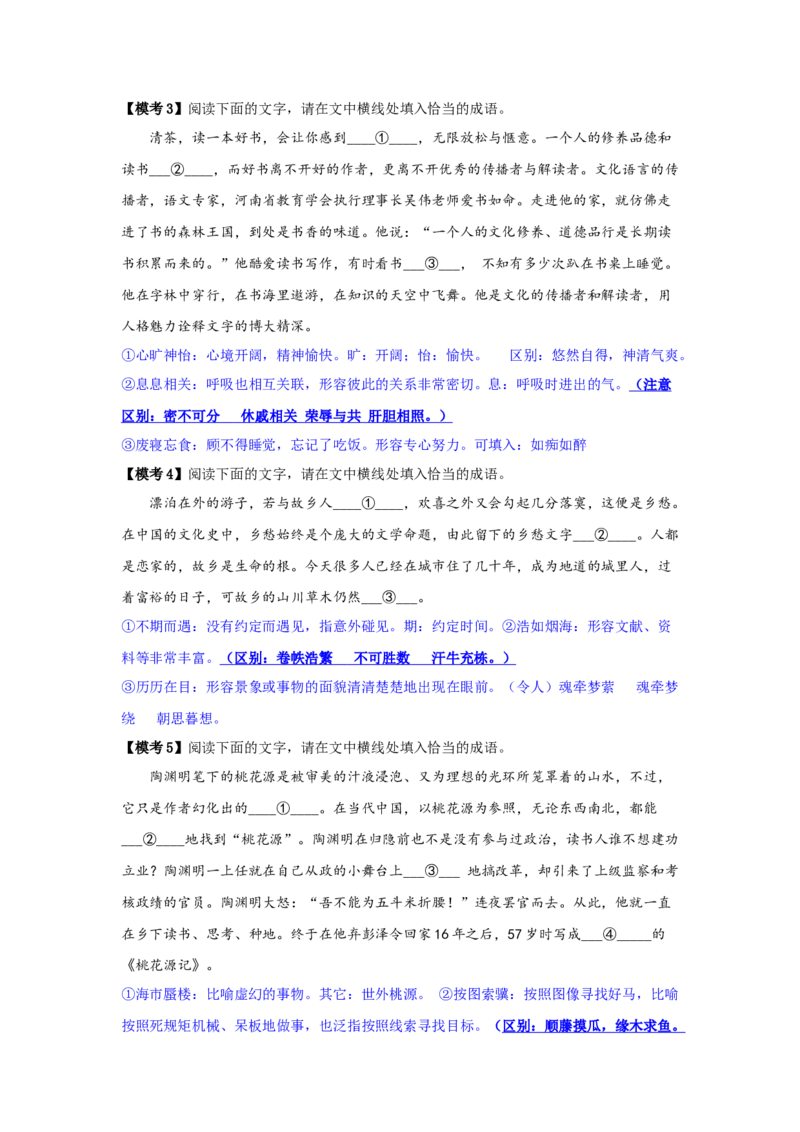 【模考3】阅读下面的文字，请在文中横线处填入恰当的成语。

清茶，读一本好书，会让你感到____①____，无限放松与惬意。一个人的修养品德和读书____②____，而好书离不开好的作者，更离不开优秀的传播者与解读者。文化语言的传播者，语文专家，河南省教育学会执行理事长吴伟老师爱书如命。走进他的家，就仿佛走进了书的森林王国，到处是书香的味道。他说：“一个人的文化修养、道德品行是长期读书积累而来的。”他酷爱读书写作，有时看书____③____，不知有多少次趴在书桌上睡觉。他在字林中穿行，在书海里遨游，在知识的天空中飞舞。他是文化的传播者和解读者，用人格魅力诠释文字的博大精深。

①心旷神怡：心境开阔，精神愉快。旷：开阔；怡：愉快。 区别：悠然自得，神清气爽。

②息息相关：呼吸也相互关联，形容彼此的关系非常密切。息：呼吸时进出的气。（注意区别：密不可分 休戚相关 荣辱与共 肝胆相照。）

③废寝忘食：顾不得睡觉，忘记了吃饭。形容专心努力。可填入：如痴如醉

【模考4】阅读下面的文字，请在文中横线处填入恰当的成语。

漂泊在外的游子，若与故乡人____①____，欢喜之外又会勾起几分落寞，这便是乡愁。在中国的文化史中，乡愁始终是个庞大的文学命题，由此留下的乡愁文字____②____。人都是恋家的，故乡是生命的根。今天很多人已经在城市住了几十年，成为地道的城里人，过着富裕的日子，可故乡的山川草木仍然____③____。

①不期而遇：没有约定而遇见，指意外碰见。期：约定时间。②浩如烟海：形容文献、资料等非常丰富。（区别：卷帙浩繁 不可胜数 汗牛充栋。）

③历历在目：形容景象或事物的面貌清清楚楚地出现在眼前。（令人）魂牵梦萦 魂牵梦绕 朝思暮想。

【模考5】阅读下面的文字，请在文中横线处填入恰当的成语。

陶渊明笔下的桃花源是被审美的汁液浸泡、又为理想的光环所笼罩着的山水，不过，它只是作者幻化出的____①____。在当代中国，以桃花源为参照，无论东西南北，都能____②____地找到“桃花源”。陶渊明在归隐前也不是没有参与过政治，读书人谁不想建功立业？陶渊明一上任就在自己从政的小舞台上____③____地搞改革，却引来了上级监察和考核政绩的官员。陶渊明大怒：“吾不能为五斗米折腰！”连夜罢官而去。从此，他就一直在乡下读书、思考、种地。终于在他弃彭泽令回家16年之后，57岁时写成____④____的《桃花源记》。

①海市蜃楼：比喻虚幻的事物。其它：世外桃源。 ②按图索骥：按照图像寻找好马，比喻按照死规矩机械、呆板地做事，也泛指按照线索寻找目标。（区别：顺藤摸瓜，缘木求鱼。